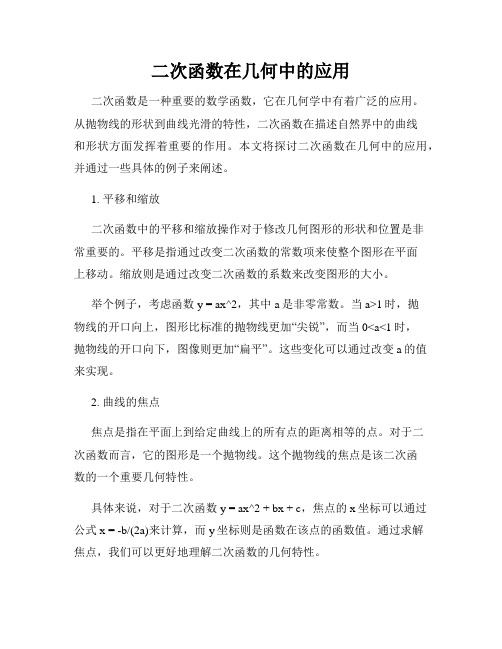 二次函数在几何中的应用

二次函数是一种重要的数学函数，它在几何学中有着广泛的应用。从抛物线的形状到曲线光滑的特性，二次函数在描述自然界中的曲线和形状方面发挥着重要的作用。本文将探讨二次函数在几何中的应用，并通过一些具体的例子来阐述。

1. 平移和缩放

二次函数中的平移和缩放操作对于修改几何图形的形状和位置是非常重要的。平移是指通过改变二次函数的常数项来使整个图形在平面上移动。缩放则是通过改变二次函数的系数来改变图形的大小。

举个例子，考虑函数 y = ax^2，其中 a 是非零常数。当 a>1 时，抛物线的开口向上，图形比标准的抛物线更加“尖锐”，而当 0<a<1 时，抛物线的开口向下，图像则更加“扁平”。这些变化可以通过改变 a 的值来实现。

2. 曲线的焦点

焦点是指在平面上到给定曲线上的所有点的距离相等的点。对于二次函数而言，它的图形是一个抛物线。这个抛物线的焦点是该二次函数的一个重要几何特性。

具体来说，对于二次函数 y = ax^2 + bx + c，焦点的 x 坐标可以通过公式 x = -b/(2a)来计算，而 y 坐标则是函数在该点的函数值。通过求解焦点，我们可以更好地理解二次函数的几何特性。